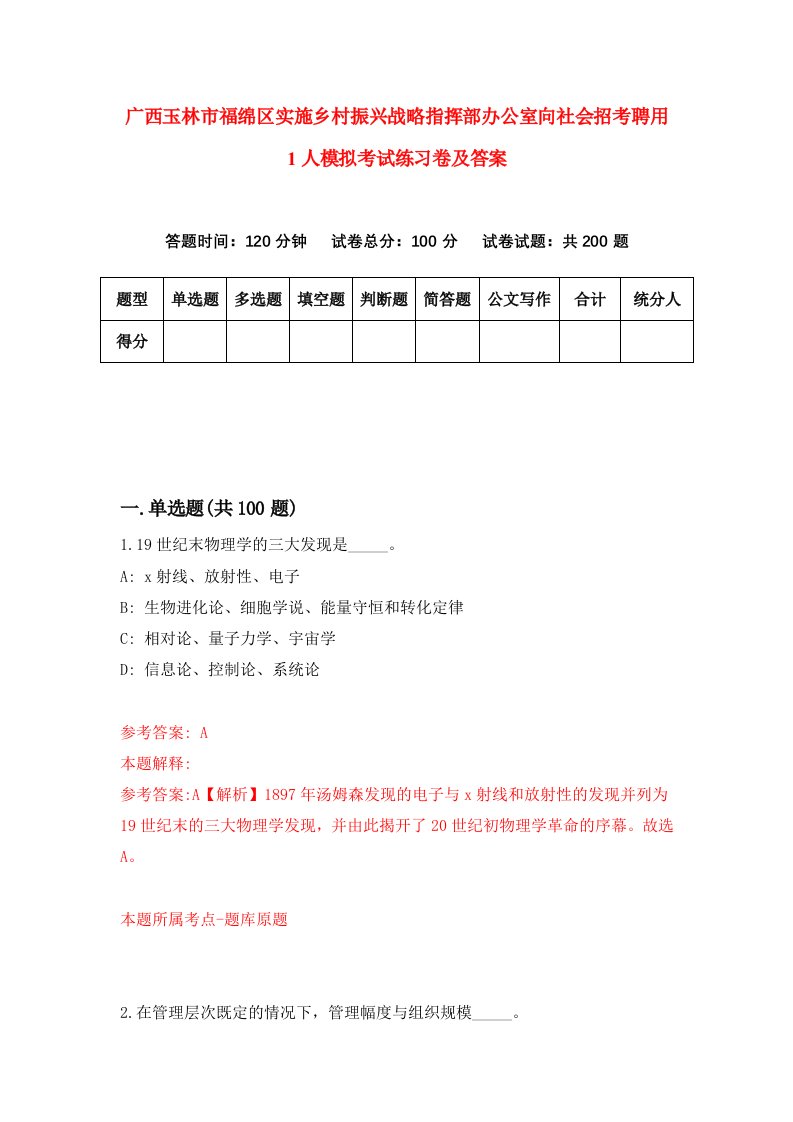 广西玉林市福绵区实施乡村振兴战略指挥部办公室向社会招考聘用1人模拟考试练习卷及答案

答题时间：120分钟　试卷总分：100分　试卷试题：共200题

| 题型 | 单选题 | 多选题 | 填空题 | 判断题 | 简答题 | 公文写作 | 合计 | 统分人 |
|---|---|---|---|---|---|---|---|---|
| 得分 | | | | | | | | |

一.单选题(共100题)

1.19世纪末物理学的三大发现是_____。

A: x射线、放射性、电子

B: 生物进化论、细胞学说、能量守恒和转化定律

C: 相对论、量子力学、宇宙学

D: 信息论、控制论、系统论

参考答案: A

本题解释:

参考答案:A【解析】1897年汤姆森发现的电子与x射线和放射性的发现并列为19世纪末的三大物理学发现，并由此揭开了20世纪初物理学革命的序幕。故选A。

本题所属考点-题库原题

2.在管理层次既定的情况下，管理幅度与组织规模_____。